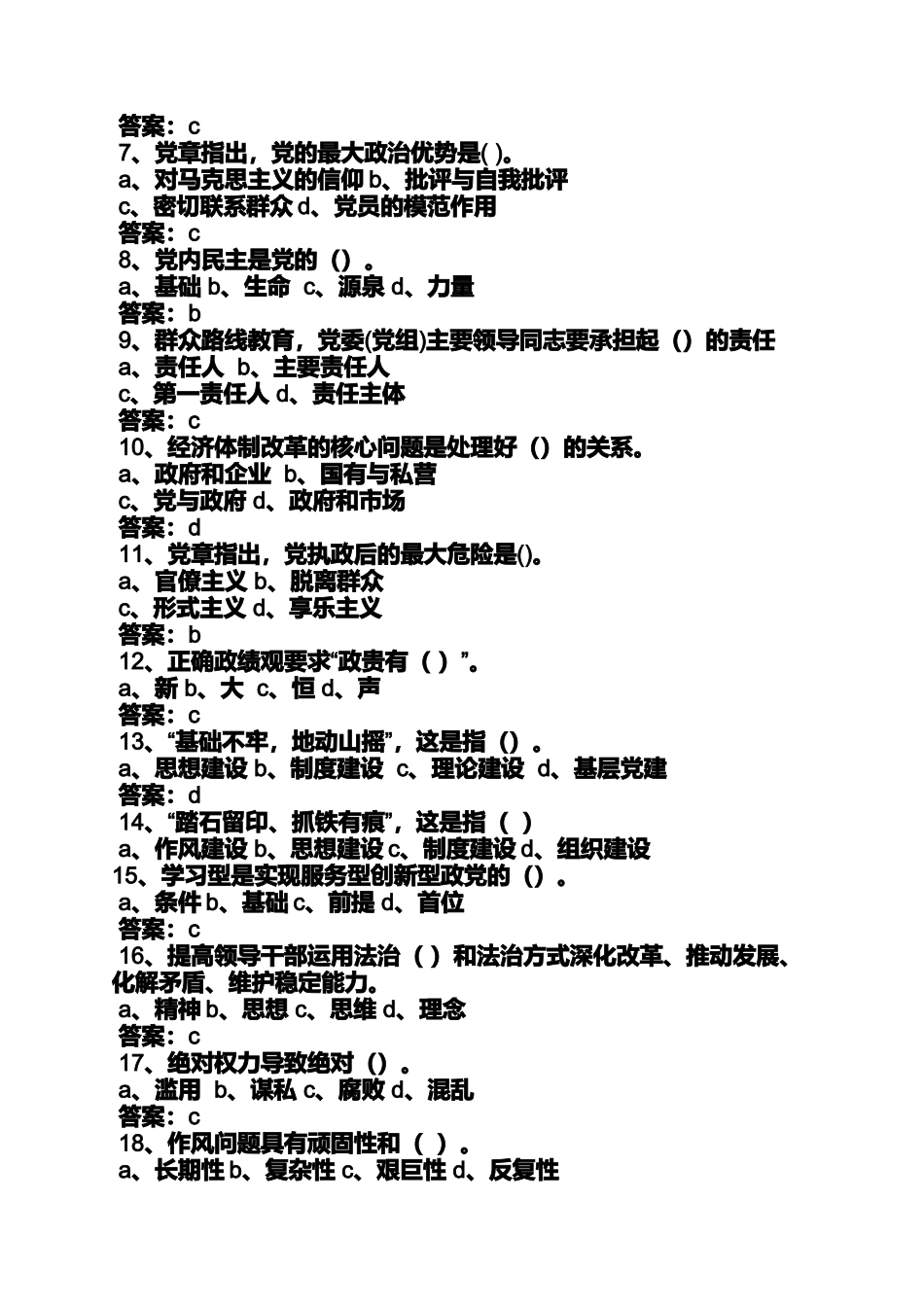 答案：c
7、党章指出，党的最大政治优势是( )。
a、对马克思主义的信仰 b、批评与自我批评
c、密切联系群众 d、党员的模范作用
答案：c
8、党内民主是党的（）。
a、基础 b、生命 c、源泉 d、力量
答案：b
9、群众路线教育，党委(党组)主要领导同志要承担起（）的责任
a、责任人 b、主要责任人
c、第一责任人 d、责任主体
答案：c
10、经济体制改革的核心问题是处理好（）的关系。
a、政府和企业 b、国有与私营
c、党与政府 d、政府和市场
答案：d
11、党章指出，党执政后的最大危险是()。
a、官僚主义 b、脱离群众
c、形式主义 d、享乐主义
答案：b
12、正确政绩观要求“政贵有（ ）”。
a、新 b、大 c、恒 d、声
答案：c
13、“基础不牢，地动山摇”，这是指（）。
a、思想建设 b、制度建设 c、理论建设 d、基层党建
答案：d
14、“踏石留印、抓铁有痕”，这是指（ ）
a、作风建设 b、思想建设 c、制度建设 d、组织建设
15、学习型是实现服务型创新型政党的（）。
a、条件 b、基础 c、前提 d、首位
答案：c
16、提高领导干部运用法治（ ）和法治方式深化改革、推动发展、化解矛盾、维护稳定能力。
a、精神 b、思想 c、思维 d、理念
答案：c
17、绝对权力导致绝对（）。
a、滥用 b、谋私 c、腐败 d、混乱
答案：c
18、作风问题具有顽固性和（ ）。
a、长期性 b、复杂性 c、艰巨性 d、反复性